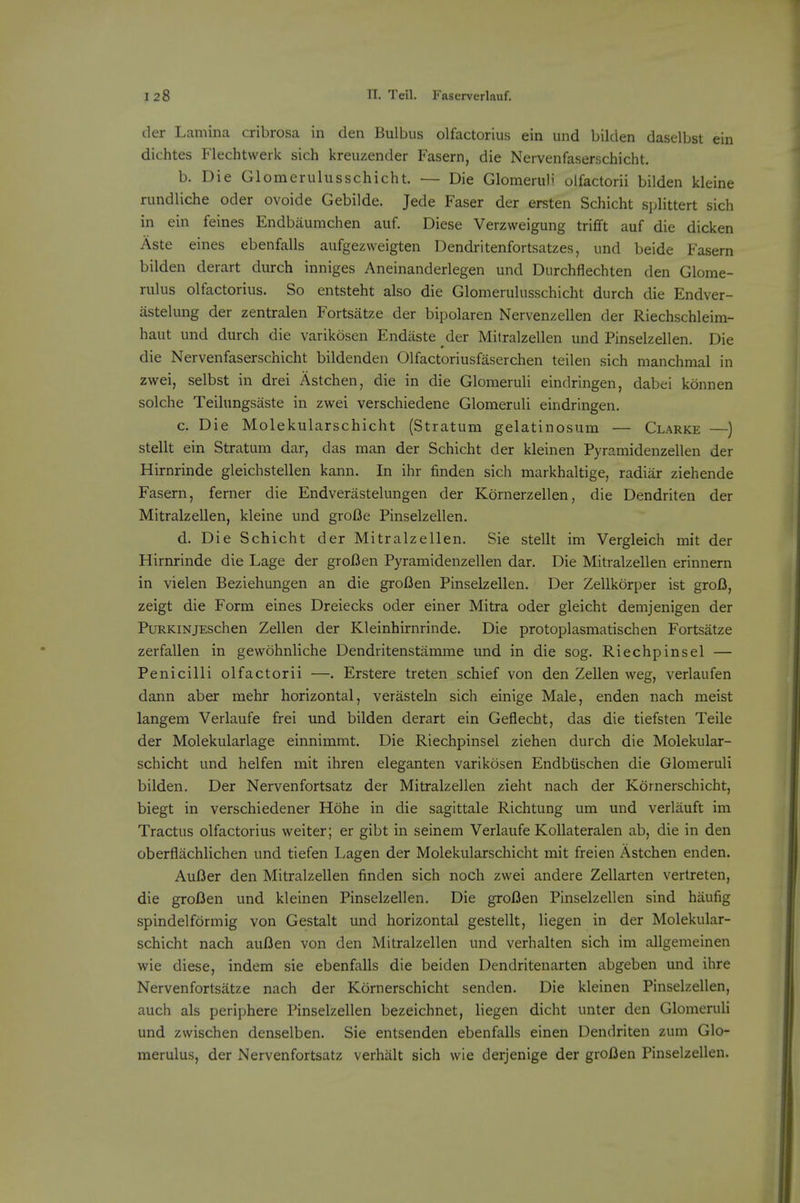 128 II. Teil. Faserverlauf.

der Lamina cribrosa in den Bulbus olfactorius ein und bilden daselbst ein dichtes Flechtwerk sich kreuzender Fasern, die Nervenfaserschicht.

b. Die Glomerulusschicht. — Die Glomeruli olfactorii bilden kleine rundliche oder ovoide Gebilde. Jede Faser der ersten Schicht splittert sich in ein feines Endbäumchen auf. Diese Verzweigung trifft auf die dicken Äste eines ebenfalls aufgezweigten Dendritenfortsatzes, und beide Fasern bilden derart durch inniges Aneinanderlegen und Durchflechten den Glomerulus olfactorius. So entsteht also die Glomerulusschicht durch die Endverästelung der zentralen Fortsätze der bipolaren Nervenzellen der Riechschleimhaut und durch die varikösen Endäste der Mitralzellen und Pinselzellen. Die die Nervenfaserschicht bildenden Olfactoriusfäserchen teilen sich manchmal in zwei, selbst in drei Ästchen, die in die Glomeruli eindringen, dabei können solche Teilungsäste in zwei verschiedene Glomeruli eindringen.

c. Die Molekularschicht (Stratum gelatinosum — Clarke —) stellt ein Stratum dar, das man der Schicht der kleinen Pyramidenzellen der Hirnrinde gleichstellen kann. In ihr finden sich markhaltige, radiär ziehende Fasern, ferner die Endverästelungen der Körnerzellen, die Dendriten der Mitralzellen, kleine und große Pinselzellen.

d. Die Schicht der Mitralzellen. Sie stellt im Vergleich mit der Hirnrinde die Lage der großen Pyramidenzellen dar. Die Mitralzellen erinnern in vielen Beziehungen an die großen Pinselzellen. Der Zellkörper ist groß, zeigt die Form eines Dreiecks oder einer Mitra oder gleicht demjenigen der Purkinjeschen Zellen der Kleinhirnrinde. Die protoplasmatischen Fortsätze zerfallen in gewöhnliche Dendritenstämme und in die sog. Riechpinsel — Penicilli olfactorii —. Erstere treten schief von den Zellen weg, verlaufen dann aber mehr horizontal, verästeln sich einige Male, enden nach meist langem Verlaufe frei und bilden derart ein Geflecht, das die tiefsten Teile der Molekularlage einnimmt. Die Riechpinsel ziehen durch die Molekularschicht und helfen mit ihren eleganten varikösen Endbüschen die Glomeruli bilden. Der Nervenfortsatz der Mitralzellen zieht nach der Körnerschicht, biegt in verschiedener Höhe in die sagittale Richtung um und verläuft im Tractus olfactorius weiter; er gibt in seinem Verlaufe Kollateralen ab, die in den oberflächlichen und tiefen Lagen der Molekularschicht mit freien Ästchen enden. Außer den Mitralzellen finden sich noch zwei andere Zellarten vertreten, die großen und kleinen Pinselzellen. Die großen Pinselzellen sind häufig spindelförmig von Gestalt und horizontal gestellt, liegen in der Molekularschicht nach außen von den Mitralzellen und verhalten sich im allgemeinen wie diese, indem sie ebenfalls die beiden Dendritenarten abgeben und ihre Nervenfortsätze nach der Körnerschicht senden. Die kleinen Pinselzellen, auch als periphere Pinselzellen bezeichnet, liegen dicht unter den Glomeruli und zwischen denselben. Sie entsenden ebenfalls einen Dendriten zum Glomerulus, der Nervenfortsatz verhält sich wie derjenige der großen Pinselzellen.